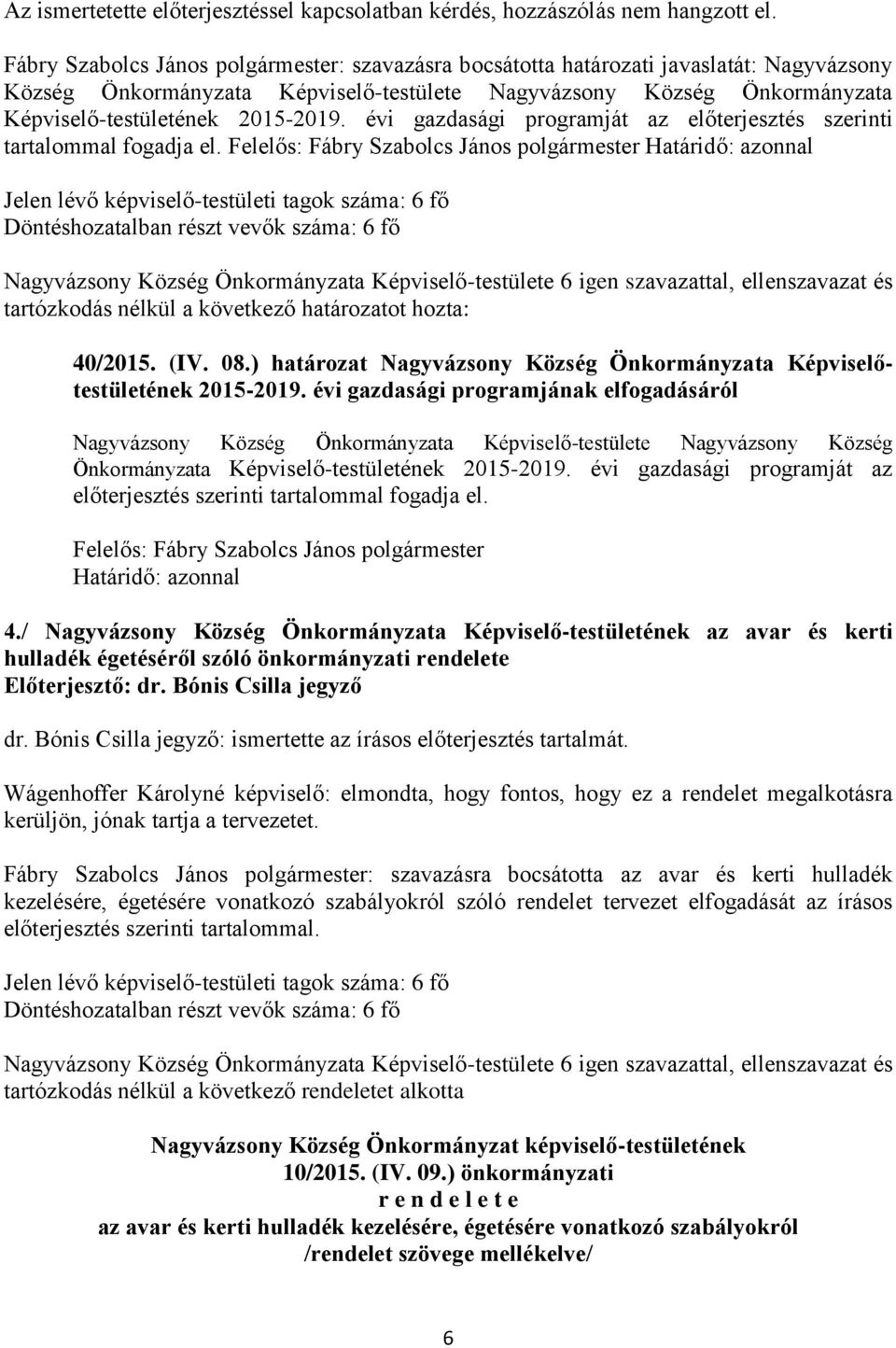 Az ismertetette előterjesztéssel kapcsolatban kérdés, hozzászólás nem hangzott el.

Fábry Szabolcs János polgármester: szavazásra bocsátotta határozati javaslatát: Nagyvázsony Község Önkormányzata Képviselő-testülete Nagyvázsony Község Önkormányzata Képviselő-testületének 2015-2019. évi gazdasági programját az előterjesztés szerinti tartalommal fogadja el. Felelős: Fábry Szabolcs János polgármester Határidő: azonnal

Jelen lévő képviselő-testületi tagok száma: 6 fő
Döntéshozatalban részt vevők száma: 6 fő

Nagyvázsony Község Önkormányzata Képviselő-testülete 6 igen szavazattal, ellenszavazat és tartózkodás nélkül a következő határozatot hozta:

40/2015. (IV. 08.) határozat Nagyvázsony Község Önkormányzata Képviselő-testületének 2015-2019. évi gazdasági programjának elfogadásáról

Nagyvázsony Község Önkormányzata Képviselő-testülete Nagyvázsony Község Önkormányzata Képviselő-testületének 2015-2019. évi gazdasági programját az előterjesztés szerinti tartalommal fogadja el.

Felelős: Fábry Szabolcs János polgármester
Határidő: azonnal

4./ Nagyvázsony Község Önkormányzata Képviselő-testületének az avar és kerti hulladék égetéséről szóló önkormányzati rendelete
Előterjesztő: dr. Bónis Csilla jegyző

dr. Bónis Csilla jegyző: ismertette az írásos előterjesztés tartalmát.

Wágenhoffer Károlyné képviselő: elmondta, hogy fontos, hogy ez a rendelet megalkotásra kerüljön, jónak tartja a tervezetet.

Fábry Szabolcs János polgármester: szavazásra bocsátotta az avar és kerti hulladék kezelésére, égetésére vonatkozó szabályokról szóló rendelet tervezet elfogadását az írásos előterjesztés szerinti tartalommal.

Jelen lévő képviselő-testületi tagok száma: 6 fő
Döntéshozatalban részt vevők száma: 6 fő

Nagyvázsony Község Önkormányzata Képviselő-testülete 6 igen szavazattal, ellenszavazat és tartózkodás nélkül a következő rendeletet alkotta

Nagyvázsony Község Önkormányzat képviselő-testületének
10/2015. (IV. 09.) önkormányzati
r e n d e l e t e
az avar és kerti hulladék kezelésére, égetésére vonatkozó szabályokról
/rendelet szövege mellékelve/

6